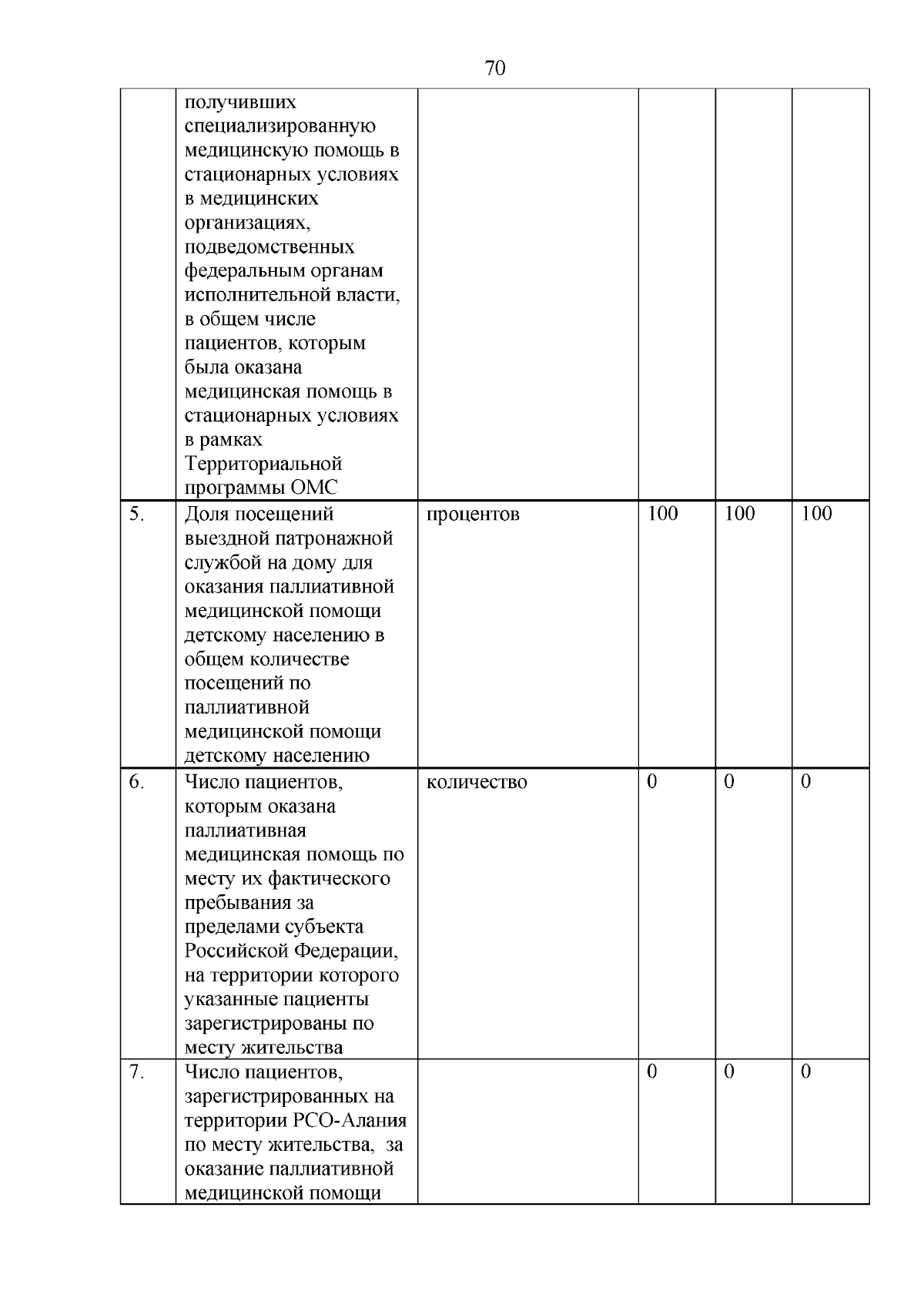 70

| | | | | | |
|---|---|---|---|---|---|
| | получивших специализированную медицинскую помощь в стационарных условиях в медицинских организациях, подведомственных федеральным органам исполнительной власти, в общем числе пациентов, которым была оказана медицинская помощь в стационарных условиях в рамках Территориальной программы ОМС | | | | |
| 5. | Доля посещений выездной патронажной службой на дому для оказания паллиативной медицинской помощи детскому населению в общем количестве посещений по паллиативной медицинской помощи детскому населению | процентов | 100 | 100 | 100 |
| 6. | Число пациентов, которым оказана паллиативная медицинская помощь по месту их фактического пребывания за пределами субъекта Российской Федерации, на территории которого указанные пациенты зарегистрированы по месту жительства | количество | 0 | 0 | 0 |
| 7. | Число пациентов, зарегистрированных на территории РСО-Алания по месту жительства, за оказание паллиативной медицинской помощи | | 0 | 0 | 0 |